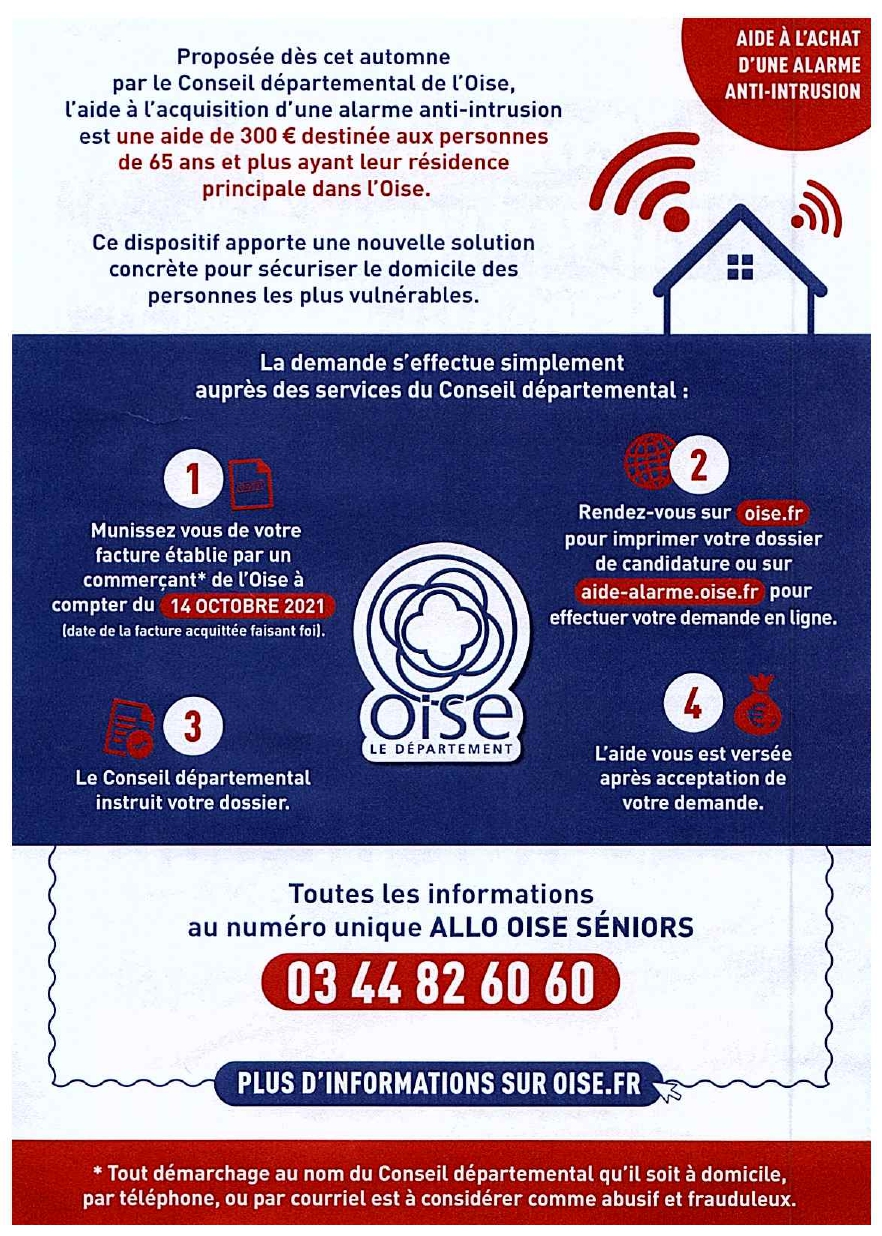 AIDE À L'ACHAT D'UNE ALARME ANTI-INTRUSION

Proposée dès cet automne par le Conseil départemental de l'Oise, l'aide à l'acquisition d'une alarme anti-intrusion est une aide de 300 € destinée aux personnes de 65 ans et plus ayant leur résidence principale dans l'Oise.

Ce dispositif apporte une nouvelle solution concrète pour sécuriser le domicile des personnes les plus vulnérables.

La demande s'effectue simplement auprès des services du Conseil départemental :

1

Munissez vous de votre facture établie par un commerçant* de l'Oise à compter du 14 OCTOBRE 2021 (date de la facture acquittée faisant foi).

2

Rendez-vous sur oise.fr pour imprimer votre dossier de candidature ou sur aide-alarme.oise.fr pour effectuer votre demande en ligne.

oise LE DÉPARTEMENT

3

Le Conseil départemental instruit votre dossier.

4

L'aide vous est versée après acceptation de votre demande.

Toutes les informations au numéro unique ALLO OISE SÉNIORS

03 44 82 60 60

PLUS D'INFORMATIONS SUR OISE.FR

* Tout démarchage au nom du Conseil départemental qu'il soit à domicile, par téléphone, ou par courriel est à considérer comme abusif et frauduleux.